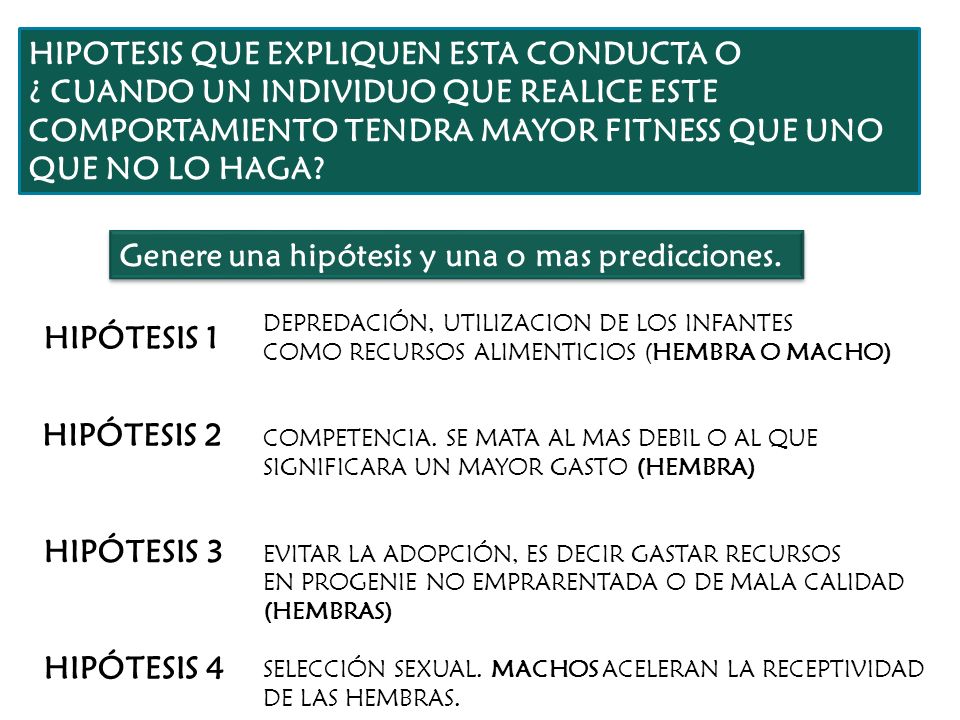 HIPOTESIS QUE EXPLIQUEN ESTA CONDUCTA O ¿ CUANDO UN INDIVIDUO QUE REALICE ESTE COMPORTAMIENTO TENDRA MAYOR FITNESS QUE UNO QUE NO LO HAGA?

Genere una hipótesis y una o mas predicciones.

HIPÓTESIS 1

DEPREDACIÓN, UTILIZACION DE LOS INFANTES COMO RECURSOS ALIMENTICIOS (HEMBRA O MACHO)

HIPÓTESIS 2

COMPETENCIA. SE MATA AL MAS DEBIL O AL QUE SIGNIFICARA UN MAYOR GASTO (HEMBRA)

HIPÓTESIS 3

EVITAR LA ADOPCIÓN, ES DECIR GASTAR RECURSOS EN PROGENIE NO EMPRARENTADA O DE MALA CALIDAD (HEMBRAS)

HIPÓTESIS 4

SELECCIÓN SEXUAL. MACHOS ACELERAN LA RECEPTIVIDAD DE LAS HEMBRAS.